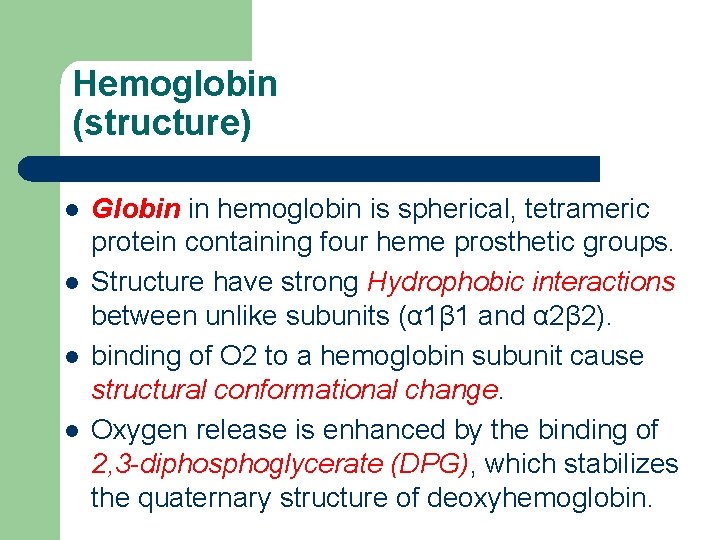 Hemoglobin
(structure)

• Globin in hemoglobin is spherical, tetrameric protein containing four heme prosthetic groups.
• Structure have strong Hydrophobic interactions between unlike subunits (α1β1 and α2β2).
• binding of O2 to a hemoglobin subunit cause structural conformational change.
• Oxygen release is enhanced by the binding of 2,3-diphosphoglycerate (DPG), which stabilizes the quaternary structure of deoxyhemoglobin.